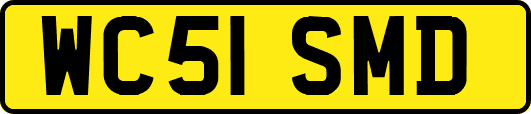 WC51 SMD